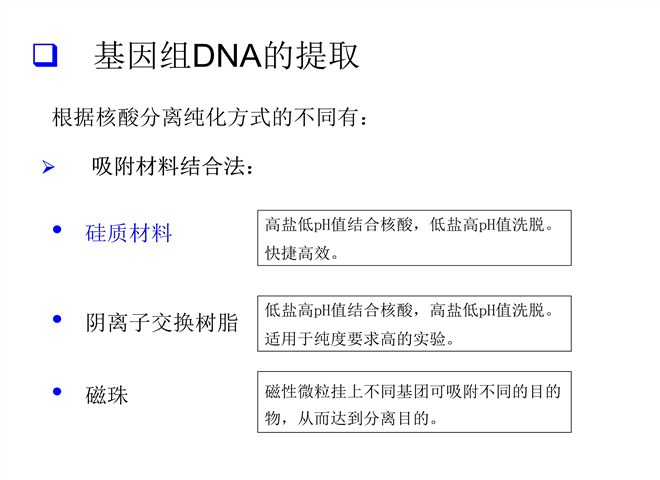 ☐ 基因组DNA的提取

根据核酸分离纯化方式的不同有：

➢ 吸附材料结合法：

• 硅质材料

高盐低pH值结合核酸，低盐高pH值洗脱。快捷高效。

• 阴离子交换树脂

低盐高pH值结合核酸，高盐低pH值洗脱。适用于纯度要求高的实验。

• 磁珠

磁性微粒挂上不同基团可吸附不同的目的物，从而达到分离目的。